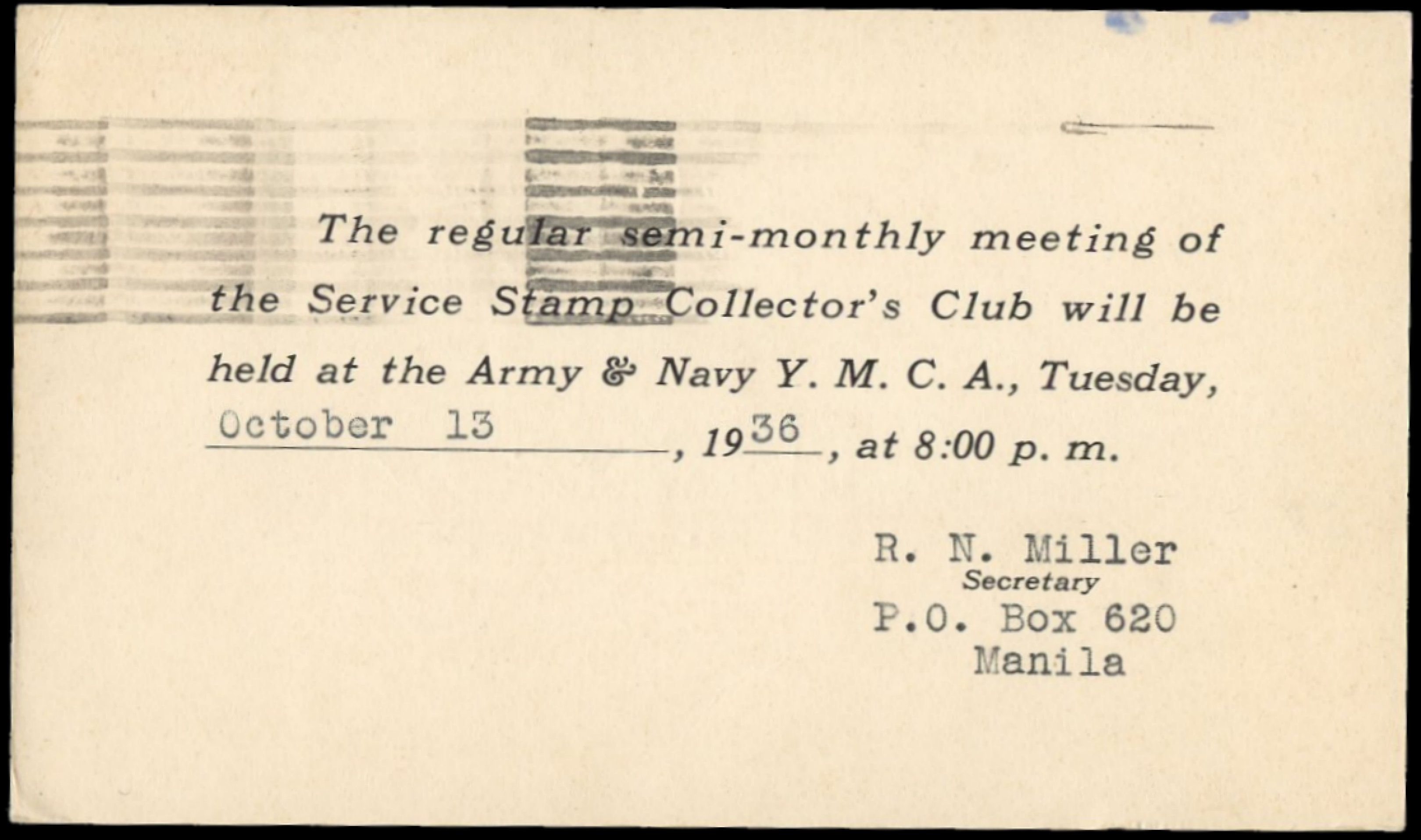 The regular semi-monthly meeting of the Service Stamp Collector's Club will be held at the Army & Navy Y. M. C. A., Tuesday, October 13, 1936, at 8:00 p. m.

R. N. Miller
Secretary
P.O. Box 620
Manila